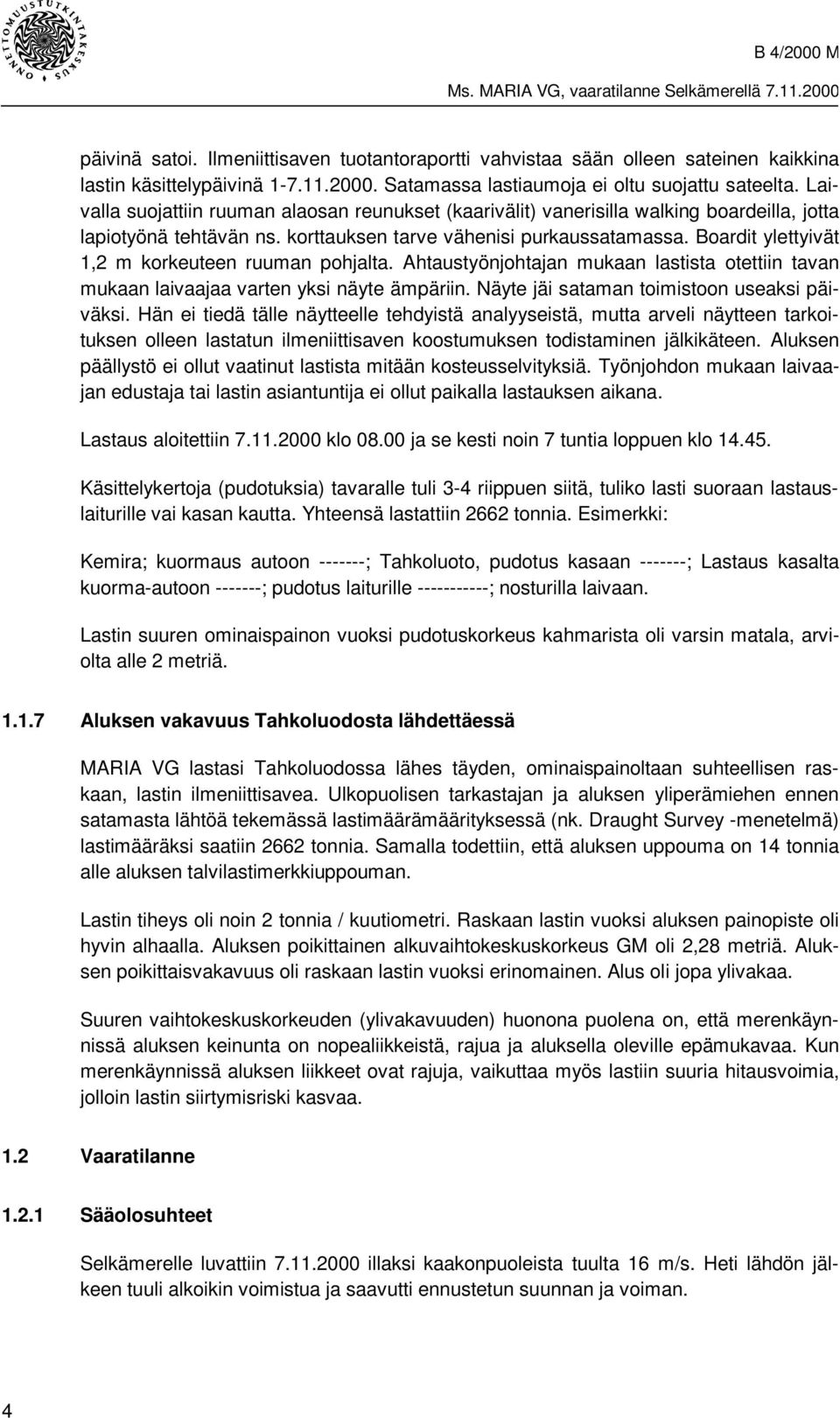 ONNETTOMUUSTUTKINTAKESKUS

B 4/2000 M

Ms. MARIA VG, vaaratilanne Selkämerellä 7.11.2000

päivinä satoi. Ilmeniittisaven tuotantoraportti vahvistaa sään olleen sateinen kaikkina lastin käsittelypäivinä 1-7.11.2000. Satamassa lastiaumoja ei oltu suojattu sateelta. Laivalla suojattiin ruuman alaosan reunukset (kaarivälit) vanerisilla walking boardeilla, jotta lapiotyönä tehtävän ns. korttauksen tarve vähenisi purkaussatamassa. Boardit ylettyivät 1,2 m korkeuteen ruuman pohjalta. Ahtaustyönjohtajan mukaan lastista otettiin tavan mukaan laivaajaa varten yksi näyte ämpäriin. Näyte jäi sataman toimistoon useaksi päiväksi. Hän ei tiedä tälle näytteelle tehdyistä analyyseistä, mutta arveli näytteen tarkoituksen olleen lastatun ilmeniittisaven koostumuksen todistaminen jälkikäteen. Aluksen päällystö ei ollut vaatinut lastista mitään kosteusselvityksiä. Työnjohdon mukaan laivaajan edustaja tai lastin asiantuntija ei ollut paikalla lastauksen aikana.

Lastaus aloitettiin 7.11.2000 klo 08.00 ja se kesti noin 7 tuntia loppuen klo 14.45.

Käsittelykertoja (pudotuksia) tavaralle tuli 3-4 riippuen siitä, tuliko lasti suoraan lastauslaiturille vai kasan kautta. Yhteensä lastattiin 2662 tonnia. Esimerkki:

Kemira; kuormaus autoon -------; Tahkoluoto, pudotus kasaan -------; Lastaus kasalta kuorma-autoon -------; pudotus laiturille -----------; nosturilla laivaan.

Lastin suuren ominaispainon vuoksi pudotuskorkeus kahmarista oli varsin matala, arviolta alle 2 metriä.

1.1.7 Aluksen vakavuus Tahkoluodosta lähdettäessä

MARIA VG lastasi Tahkoluodossa lähes täyden, ominaispainoltaan suhteellisen raskaan, lastin ilmeniittisavea. Ulkopuolisen tarkastajan ja aluksen yliperämiehen ennen satamasta lähtöä tekemässä lastimäärämäärityksessä (nk. Draught Survey -menetelmä) lastimääräksi saatiin 2662 tonnia. Samalla todettiin, että aluksen uppouma on 14 tonnia alle aluksen talvilastimerkkiuppouman.

Lastin tiheys oli noin 2 tonnia / kuutiometri. Raskaan lastin vuoksi aluksen painopiste oli hyvin alhaalla. Aluksen poikittainen alkuvaihtokeskuskorkeus GM oli 2,28 metriä. Aluksen poikittaisvakavuus oli raskaan lastin vuoksi erinomainen. Alus oli jopa ylivakaa.

Suuren vaihtokeskuskorkeuden (ylivakavuuden) huonona puolena on, että merenkäynnissä aluksen keinunta on nopealiikkeistä, rajua ja aluksella oleville epämukavaa. Kun merenkäynnissä aluksen liikkeet ovat rajuja, vaikuttaa myös lastiin suuria hitausvoimia, jolloin lastin siirtymisriski kasvaa.

1.2 Vaaratilanne

1.2.1 Sääolosuhteet

Selkämerelle luvattiin 7.11.2000 illaksi kaakonpuoleista tuulta 16 m/s. Heti lähdön jälkeen tuuli alkoikin voimistua ja saavutti ennustetun suunnan ja voiman.

4